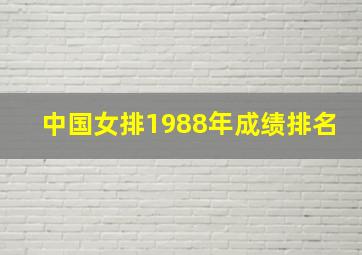 中国女排1988年成绩排名